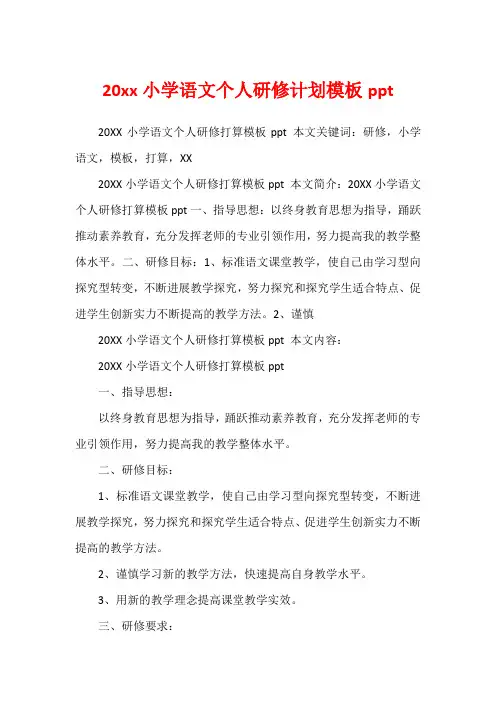 20xx 小学语文个人研修计划模板 ppt

20XX 小学语文个人研修打算模板 ppt 本文关键词：研修，小学语文，模板，打算，XX

20XX 小学语文个人研修打算模板 ppt 本文简介：20XX 小学语文个人研修打算模板 ppt 一、指导思想：以终身教育思想为指导，踊跃推动素养教育，充分发挥老师的专业引领作用，努力提高我的教学整体水平。二、研修目标：1、标准语文课堂教学，使自己由学习型向探究型转变，不断进展教学探究，努力探究和探究学生适合特点、促进学生创新实力不断提高的教学方法。2、谨慎

20XX 小学语文个人研修打算模板 ppt 本文内容：

20XX 小学语文个人研修打算模板 ppt

一、指导思想：

以终身教育思想为指导，踊跃推动素养教育，充分发挥老师的专业引领作用，努力提高我的教学整体水平。

二、研修目标：

1、标准语文课堂教学，使自己由学习型向探究型转变，不断进展教学探究，努力探究和探究学生适合特点、促进学生创新实力不断提高的教学方法。

2、谨慎学习新的教学方法，快速提高自身教学水平。

3、用新的教学理念提高课堂教学实效。

三、研修要求：